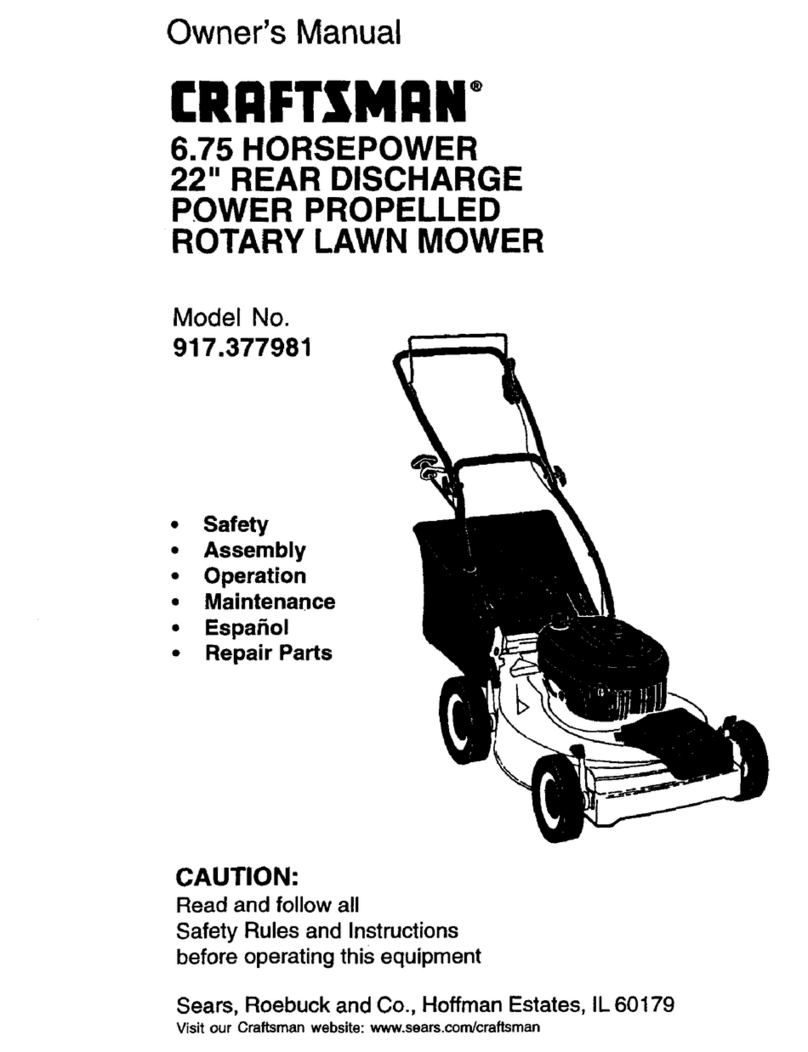 Owner's Manual

CRAFTSMAN®

6.75 HORSEPOWER
22" REAR DISCHARGE
POWER PROPELLED
ROTARY LAWN MOWER

Model No.
917.377981

• Safety
• Assembly
• Operation
• Maintenance
• Español
• Repair Parts

CAUTION:
Read and follow all Safety Rules and Instructions before operating this equipment

Sears, Roebuck and Co., Hoffman Estates, IL 60179
Visit our Craftsman website: www.sears.com/craftsman